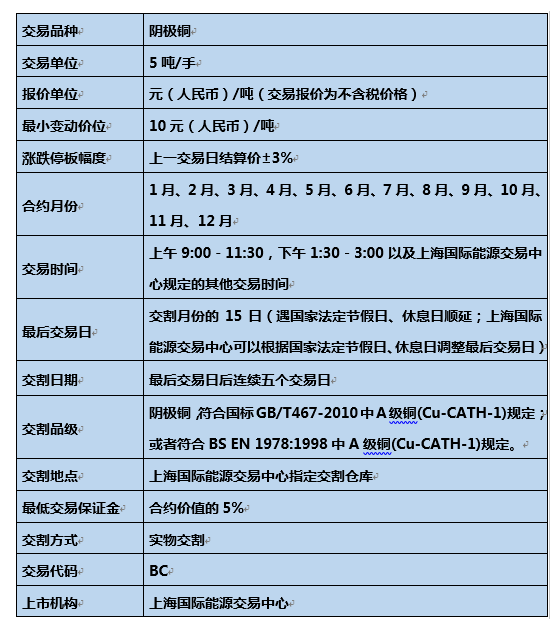 | 交易品种 | 阴极铜 |
|---|---|
| 交易单位 | 5 吨/手 |
| 报价单位 | 元（人民币）/吨（交易报价为不含税价格） |
| 最小变动价位 | 10 元（人民币）/吨 |
| 涨跌停板幅度 | 上一交易日结算价±3% |
| 合约月份 | 1 月、2 月、3 月、4 月、5 月、6 月、7 月、8 月、9 月、10 月、11 月、12 月 |
| 交易时间 | 上午 9:00 - 11:30，下午 1:30 - 3:00 以及上海国际能源交易中心规定的其他交易时间 |
| 最后交易日 | 交割月份的 15 日（遇国家法定节假日、休息日顺延；上海国际能源交易中心可以根据国家法定节假日、休息日调整最后交易日） |
| 交割日期 | 最后交易日后连续五个交易日 |
| 交割品级 | 阴极铜，符合国标 GB/T467-2010 中 A 级铜(Cu-CATH-1)规定；或者符合 BS EN 1978:1998 中 A 级铜(Cu-CATH-1)规定。 |
| 交割地点 | 上海国际能源交易中心指定交割仓库 |
| 最低交易保证金 | 合约价值的 5% |
| 交割方式 | 实物交割 |
| 交易代码 | BC |
| 上市机构 | 上海国际能源交易中心 |